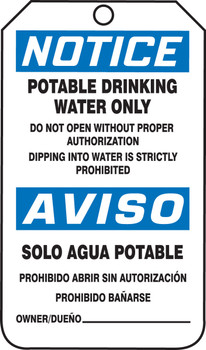 NOTICE

POTABLE DRINKING WATER ONLY

DO NOT OPEN WITHOUT PROPER AUTHORIZATION

DIPPING INTO WATER IS STRICTLY PROHIBITED

AVISO

SOLO AGUA POTABLE

PROHIBIDO ABRIR SIN AUTORIZACIÓN

PROHIBIDO BAÑARSE

OWNER/DUEÑO